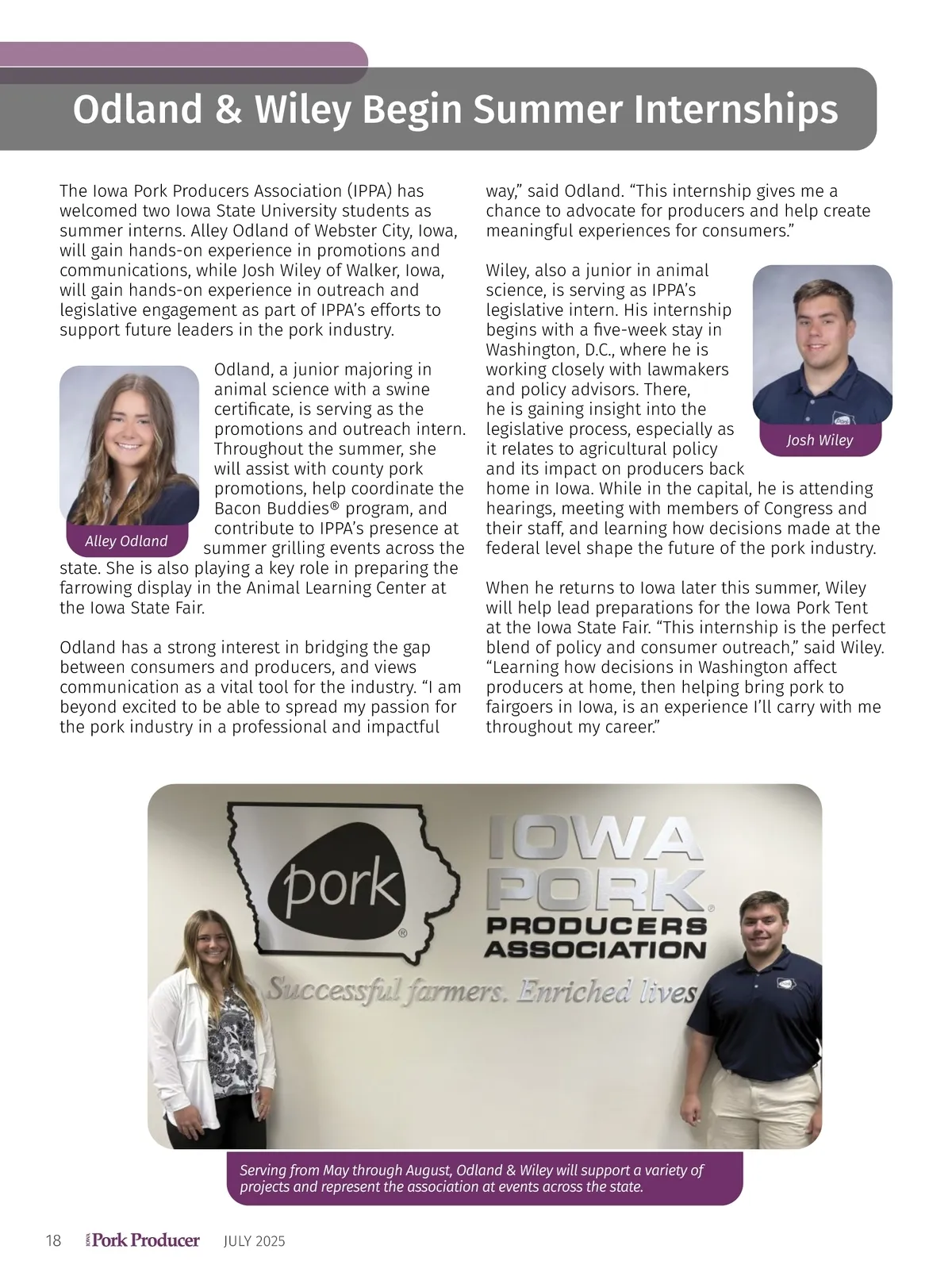 Odland & Wiley Begin Summer Internships

The Iowa Pork Producers Association (IPPA) has welcomed two Iowa State University students as summer interns. Alley Odland of Webster City, Iowa, will gain hands-on experience in promotions and communications, while Josh Wiley of Walker, Iowa, will gain hands-on experience in outreach and legislative engagement as part of IPPA's efforts to support future leaders in the pork industry.

Alley Odland

Odland, a junior majoring in animal science with a swine certificate, is serving as the promotions and outreach intern. Throughout the summer, she will assist with county pork promotions, help coordinate the Bacon Buddies® program, and contribute to IPPA's presence at summer grilling events across the state. She is also playing a key role in preparing the farrowing display in the Animal Learning Center at the Iowa State Fair.

Odland has a strong interest in bridging the gap between consumers and producers, and views communication as a vital tool for the industry. "I am beyond excited to be able to spread my passion for the pork industry in a professional and impactful way," said Odland. "This internship gives me a chance to advocate for producers and help create meaningful experiences for consumers."

Josh Wiley

Wiley, also a junior in animal science, is serving as IPPA's legislative intern. His internship begins with a five-week stay in Washington, D.C., where he is working closely with lawmakers and policy advisors. There, he is gaining insight into the legislative process, especially as it relates to agricultural policy and its impact on producers back home in Iowa. While in the capital, he is attending hearings, meeting with members of Congress and their staff, and learning how decisions made at the federal level shape the future of the pork industry.

When he returns to Iowa later this summer, Wiley will help lead preparations for the Iowa Pork Tent at the Iowa State Fair. "This internship is the perfect blend of policy and consumer outreach," said Wiley. "Learning how decisions in Washington affect producers at home, then helping bring pork to fairgoers in Iowa, is an experience I'll carry with me throughout my career."

pork®
IOWA PORK® PRODUCERS ASSOCIATION
Successful farmers. Enriched lives

Serving from May through August, Odland & Wiley will support a variety of projects and represent the association at events across the state.

18 IOWA Pork Producer JULY 2025